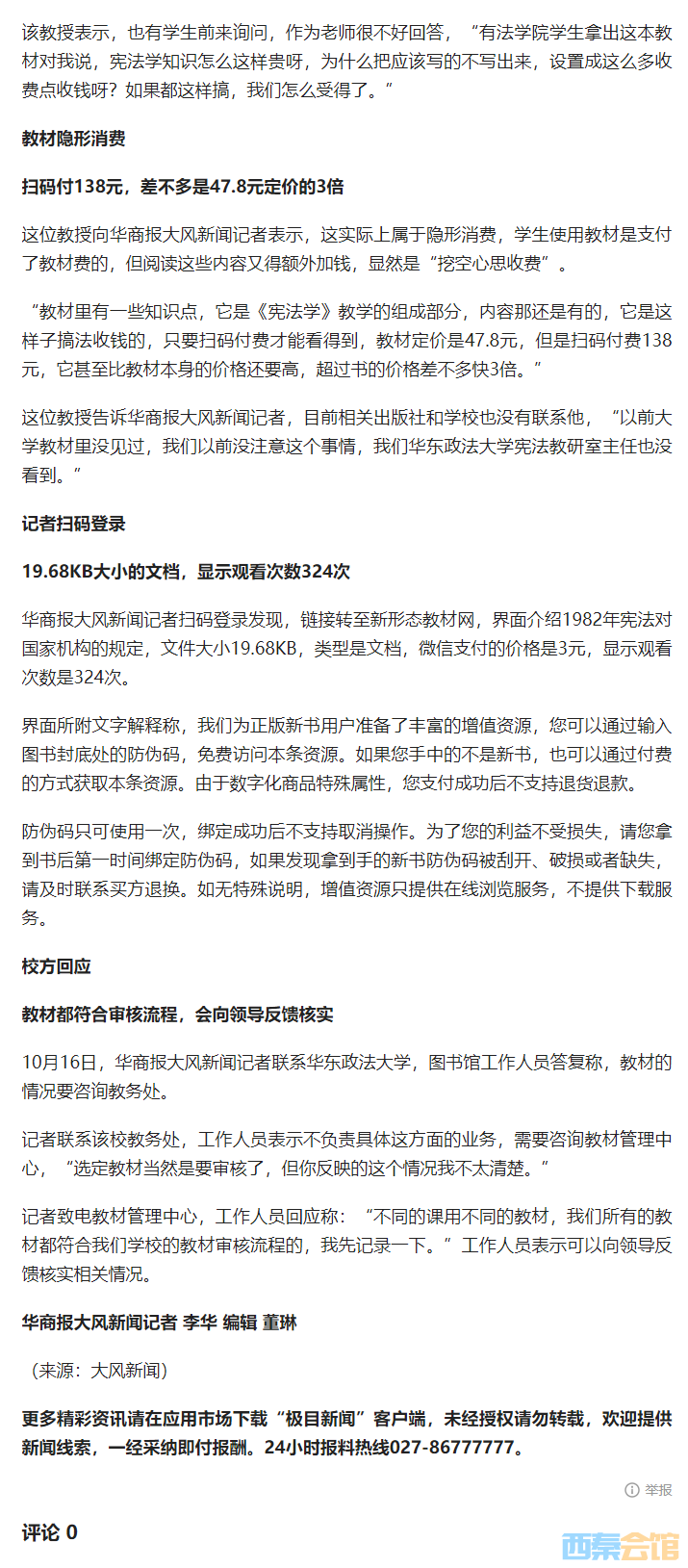 该教授表示，也有学生前来询问，作为老师很不好回答，“有法学院学生拿出这本教材对我说，宪法学知识怎么这样贵呀，为什么把应该写的不写出来，设置成这么多收费点收钱呀？如果都这样搞，我们怎么受得了。”

教材隐形消费

扫码付138元，差不多是47.8元定价的3倍

这位教授向华商报大风新闻记者表示，这实际上属于隐形消费，学生使用教材是支付了教材费的，但阅读这些内容又得额外加钱，显然是“挖空心思收费”。

“教材里有一些知识点，它是《宪法学》教学的组成部分，内容那还是有的，它是这样子搞法收钱的，只要扫码付费才能看得到，教材定价是47.8元，但是扫码付费138元，它甚至比教材本身的价格还要高，超过书的价格差不多快3倍。”

这位教授告诉华商报大风新闻记者，目前相关出版社和学校也没有联系他，“以前大学教材里没见过，我们以前没注意这个事情，我们华东政法大学宪法教研室主任也没看到。”

记者扫码登录

19.68KB大小的文档，显示观看次数324次

华商报大风新闻记者扫码登录发现，链接转至新形态教材网，界面介绍1982年宪法对国家机构的规定，文件大小19.68KB，类型是文档，微信支付的价格是3元，显示观看次数是324次。

界面所附文字解释称，我们为正版新书用户准备了丰富的增值资源，您可以通过输入图书封底处的防伪码，免费访问本条资源。如果您手中的不是新书，也可以通过付费的方式获取本条资源。由于数字化商品特殊属性，您支付成功后不支持退货退款。

防伪码只可使用一次，绑定成功后不支持取消操作。为了您的利益不受损失，请您拿到书后第一时间绑定防伪码，如果发现拿到手的新书防伪码被刮开、破损或者缺失，请及时联系买方退换。如无特殊说明，增值资源只提供在线浏览服务，不提供下载服务。

校方回应

教材都符合审核流程，会向领导反馈核实

10月16日，华商报大风新闻记者联系华东政法大学，图书馆工作人员答复称，教材的情况要咨询教务处。

记者联系该校教务处，工作人员表示不负责具体这方面的业务，需要咨询教材管理中心，“选定教材当然是要审核了，但你反映的这个情况我不太清楚。”

记者致电教材管理中心，工作人员回应称：“不同的课用不同的教材，我们所有的教材都符合我们学校的教材审核流程的，我先记录一下。”工作人员表示可以向领导反馈核实相关情况。

华商报大风新闻记者 李华 编辑 董琳

（来源：大风新闻）

更多精彩资讯请在应用市场下载“极目新闻”客户端，未经授权请勿转载，欢迎提供新闻线索，一经采纳即付报酬。24小时报料热线027-86777777。

举报

评论 0

西秦会馆